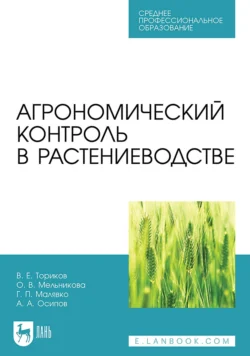 СРЕДНЕЕ ПРОФЕССИОНАЛЬНОЕ ОБРАЗОВАНИЕ

АГРОНОМИЧЕСКИЙ КОНТРОЛЬ В РАСТЕНИЕВОДСТВЕ

В. Е. Ториков
О. В. Мельникова
Г. П. Малявко
А. А. Осипов

ЛАНЬ

E.LANBOOK.COM